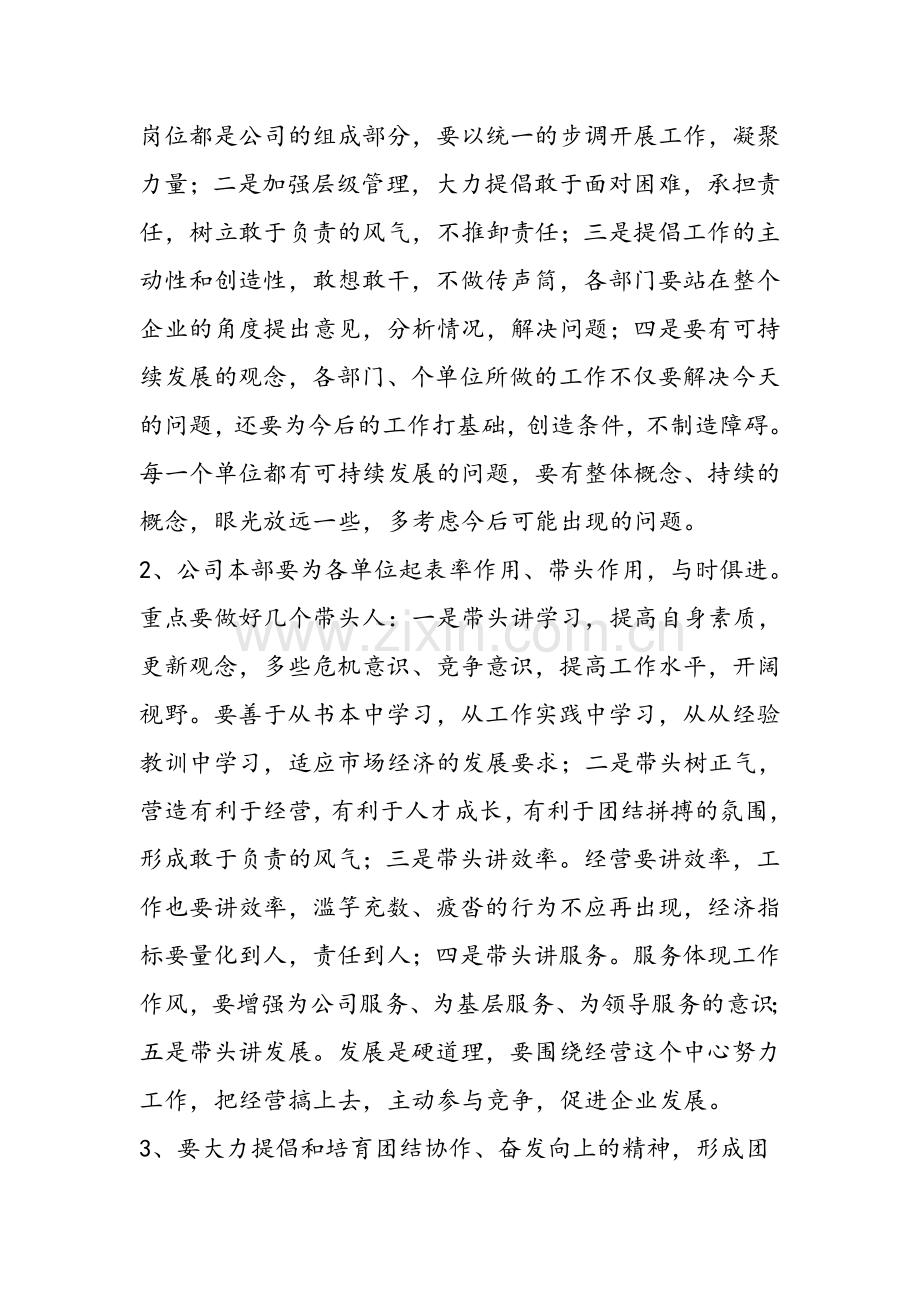 岗位都是公司的组成部分，要以统一的步调开展工作，凝聚力量；二是加强层级管理，大力提倡敢于面对困难，承担责任，树立敢于负责的风气，不推卸责任；三是提倡工作的主动性和创造性，敢想敢干，不做传声筒，各部门要站在整个企业的角度提出意见，分析情况，解决问题；四是要有可持续发展的观念，各部门、个单位所做的工作不仅要解决今天的问题，还要为今后的工作打基础，创造条件，不制造障碍。每一个单位都有可持续发展的问题，要有整体概念、持续的概念，眼光放远一些，多考虑今后可能出现的问题。

2、公司本部要为各单位起表率作用、带头作用，与时俱进。重点要做好几个带头人：一是带头讲学习，提高自身素质，更新观念，多些危机意识、竞争意识，提高工作水平，开阔视野。要善于从书本中学习，从工作实践中学习，从从经验教训中学习，适应市场经济的发展要求；二是带头树正气，营造有利于经营，有利于人才成长，有利于团结拼搏的氛围，形成敢于负责的风气；三是带头讲效率。经营要讲效率，工作也要讲效率，滥竽充数、疲沓的行为不应再出现，经济指标要量化到人，责任到人；四是带头讲服务。服务体现工作作风，要增强为公司服务、为基层服务、为领导服务的意识；五是带头讲发展。发展是硬道理，要围绕经营这个中心努力工作，把经营搞上去，主动参与竞争，促进企业发展。

3、要大力提倡和培育团结协作、奋发向上的精神，形成团

www.zixin.com.cn